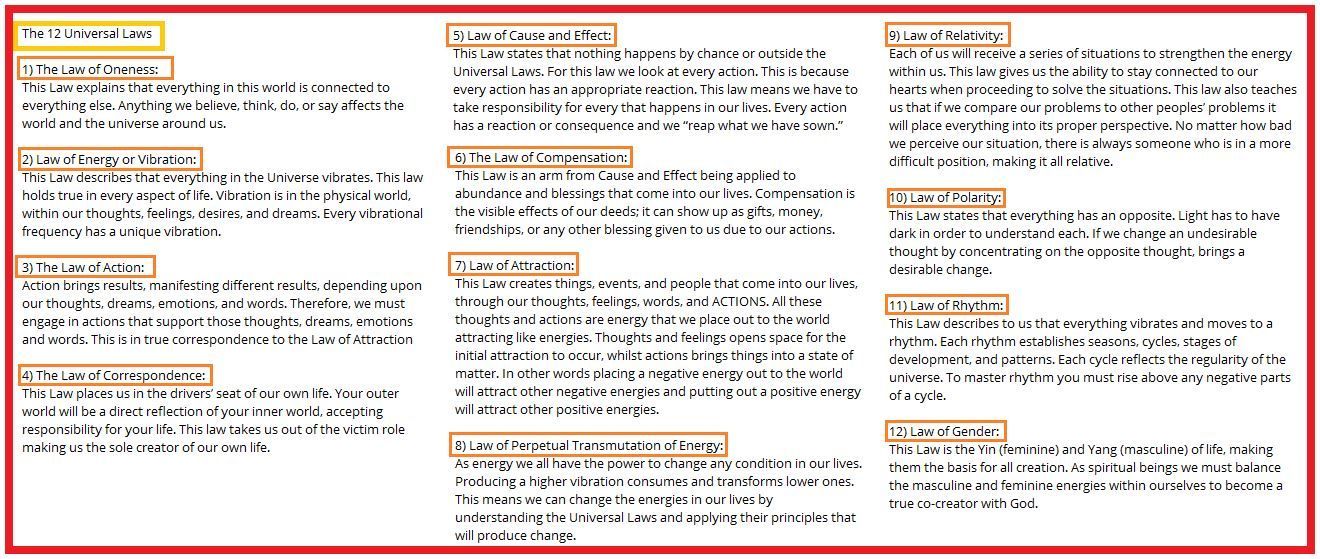 The 12 Universal Laws

1) The Law of Oneness:
This Law explains that everything in this world is connected to everything else. Anything we believe, think, do, or say affects the world and the universe around us.

2) Law of Energy or Vibration:
This Law describes that everything in the Universe vibrates. This law holds true in every aspect of life. Vibration is in the physical world, within our thoughts, feelings, desires, and dreams. Every vibrational frequency has a unique vibration.

3) The Law of Action:
Action brings results, manifesting different results, depending upon our thoughts, dreams, emotions, and words. Therefore, we must engage in actions that support those thoughts, dreams, emotions and words. This is in true correspondence to the Law of Attraction

4) The Law of Correspondence:
This Law places us in the drivers' seat of our own life. Your outer world will be a direct reflection of your inner world, accepting responsibility for your life. This law takes us out of the victim role making us the sole creator of our own life.

5) Law of Cause and Effect:
This Law states that nothing happens by chance or outside the Universal Laws. For this law we look at every action. This is because every action has an appropriate reaction. This law means we have to take responsibility for every that happens in our lives. Every action has a reaction or consequence and we "reap what we have sown."

6) The Law of Compensation:
This Law is an arm from Cause and Effect being applied to abundance and blessings that come into our lives. Compensation is the visible effects of our deeds; it can show up as gifts, money, friendships, or any other blessing given to us due to our actions.

7) Law of Attraction:
This Law creates things, events, and people that come into our lives, through our thoughts, feelings, words, and ACTIONS. All these thoughts and actions are energy that we place out to the world attracting like energies. Thoughts and feelings opens space for the initial attraction to occur, whilst actions brings things into a state of matter. In other words placing a negative energy out to the world will attract other negative energies and putting out a positive energy will attract other positive energies.

8) Law of Perpetual Transmutation of Energy:
As energy we all have the power to change any condition in our lives. Producing a higher vibration consumes and transforms lower ones. This means we can change the energies in our lives by understanding the Universal Laws and applying their principles that will produce change.

9) Law of Relativity:
Each of us will receive a series of situations to strengthen the energy within us. This law gives us the ability to stay connected to our hearts when proceeding to solve the situations. This law also teaches us that if we compare our problems to other peoples' problems it will place everything into its proper perspective. No matter how bad we perceive our situation, there is always someone who is in a more difficult position, making it all relative.

10) Law of Polarity:
This Law states that everything has an opposite. Light has to have dark in order to understand each. If we change an undesirable thought by concentrating on the opposite thought, brings a desirable change.

11) Law of Rhythm:
This Law describes to us that everything vibrates and moves to a rhythm. Each rhythm establishes seasons, cycles, stages of development, and patterns. Each cycle reflects the regularity of the universe. To master rhythm you must rise above any negative parts of a cycle.

12) Law of Gender:
This Law is the Yin (feminine) and Yang (masculine) of life, making them the basis for all creation. As spiritual beings we must balance the masculine and feminine energies within ourselves to become a true co-creator with God.